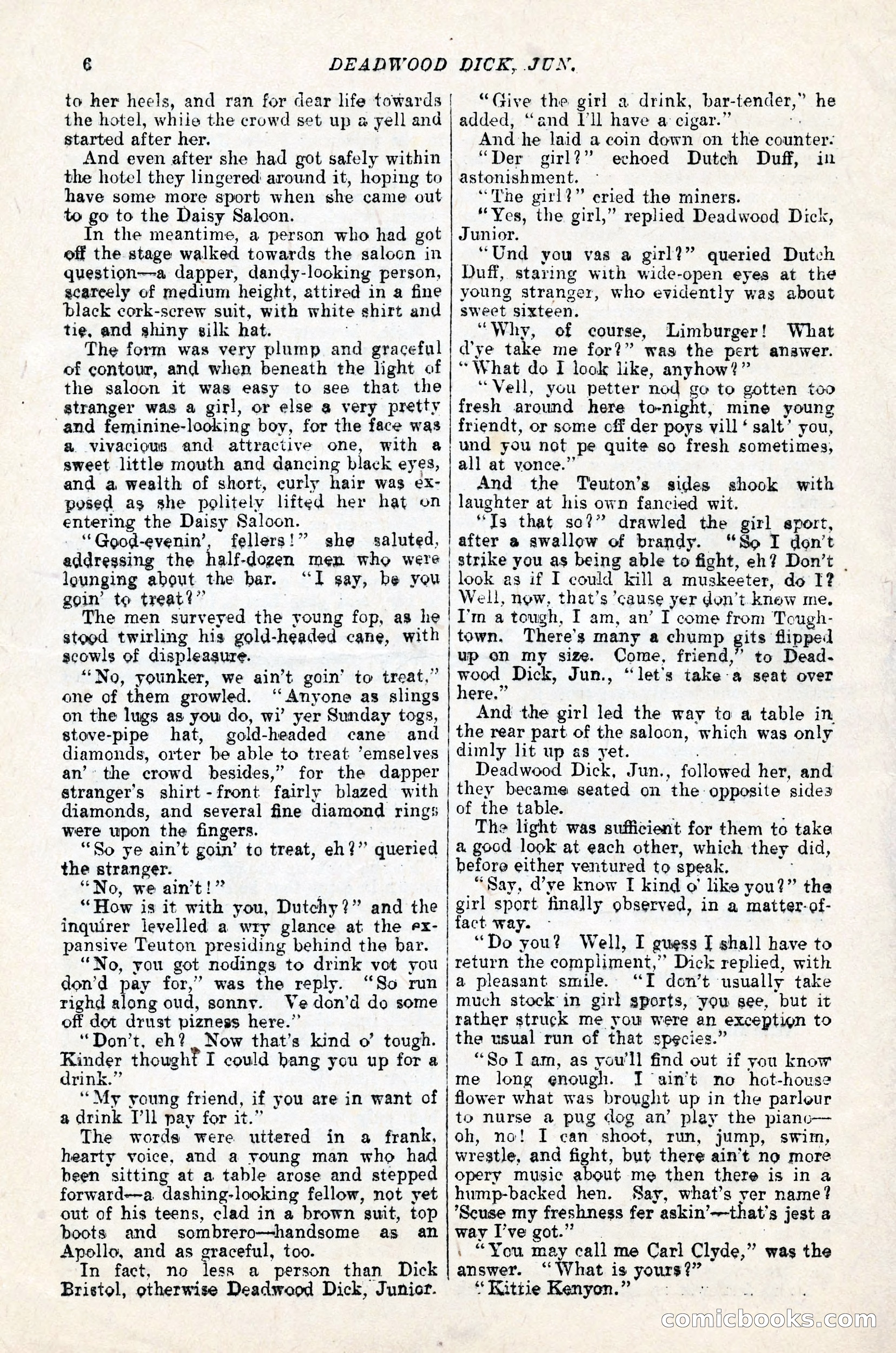 6 DEADWOOD DICK, JUN.

to her heels, and ran for dear life towards the hotel, while the crowd set up a yell and started after her.

And even after she had got safely within the hotel they lingered around it, hoping to have some more sport when she came out to go to the Daisy Saloon.

In the meantime, a person who had got off the stage walked towards the saloon in question—a dapper, dandy-looking person, scarcely of medium height, attired in a fine black cork-screw suit, with white shirt and tie, and shiny silk hat.

The form was very plump and graceful of contour, and when beneath the light of the saloon it was easy to see that the stranger was a girl, or else a very pretty and feminine-looking boy, for the face was a vivacious and attractive one, with a sweet little mouth and dancing black eyes, and a wealth of short, curly hair was exposed as she politely lifted her hat on entering the Daisy Saloon.

"Good-evenin', fellers!" she saluted, addressing the half-dozen men who were lounging about the bar. "I say, be you goin' to treat?"

The men surveyed the young fop, as he stood twirling his gold-headed cane, with scowls of displeasure.

"No, younker, we ain't goin' to treat," one of them growled. "Anyone as slings on the lugs as you do, wi' yer Sunday togs, stove-pipe hat, gold-headed cane and diamonds, orter be able to treat 'emselves an' the crowd besides," for the dapper stranger's shirt-front fairly blazed with diamonds, and several fine diamond rings were upon the fingers.

"So ye ain't goin' to treat, eh?" queried the stranger.

"No, we ain't!"

"How is it with you, Dutchy?" and the inquirer levelled a wry glance at the expansive Teuton presiding behind the bar.

"No, you got nodings to drink vot you don'd pay for," was the reply. "So run righd along oud, sonny. Ve don'd do some off dot drust pizness here."

"Don't, eh? Now that's kind o' tough. Kinder thought I could bang you up for a drink."

"My young friend, if you are in want of a drink I'll pay for it."

The words were uttered in a frank, hearty voice, and a young man who had been sitting at a table arose and stepped forward—a dashing-looking fellow, not yet out of his teens, clad in a brown suit, top boots and sombrero—handsome as an Apollo, and as graceful, too.

In fact, no less a person than Dick Bristol, otherwise Deadwood Dick, Junior.

"Give the girl a drink, bar-tender," he added, "and I'll have a cigar."

And he laid a coin down on the counter.

"Der girl?" echoed Dutch Duff, in astonishment.

"The girl?" cried the miners.

"Yes, the girl," replied Deadwood Dick, Junior.

"Und you vas a girl?" queried Dutch Duff, staring with wide-open eyes at the young stranger, who evidently was about sweet sixteen.

"Why, of course, Limburger! What d'ye take me for?" was the pert answer. "What do I look like, anyhow?"

"Vell, you petter nod go to gotten too fresh around here to-night, mine young friendt, or some off der poys vill 'salt' you, und you not pe quite so fresh sometimes, all at vonce."

And the Teuton's sides shook with laughter at his own fancied wit.

"Is that so?" drawled the girl sport, after a swallow of brandy. "So I don't strike you as being able to fight, eh? Don't look as if I could kill a muskeeter, do I? Well, now, that's 'cause yer don't know me. I'm a tough, I am, an' I come from Toughtown. There's many a chump gits flipped up on my size. Come, friend," to Deadwood Dick, Jun., "let's take a seat over here."

And the girl led the way to a table in the rear part of the saloon, which was only dimly lit up as yet.

Deadwood Dick, Jun., followed her, and they became seated on the opposite sides of the table.

The light was sufficient for them to take a good look at each other, which they did, before either ventured to speak.

"Say, d'ye know I kind o' like you?" the girl sport finally observed, in a matter-of-fact way.

"Do you? Well, I guess I shall have to return the compliment," Dick replied, with a pleasant smile. "I don't usually take much stock in girl sports, you see, but it rather struck me you were an exception to the usual run of that species."

"So I am, as you'll find out if you know me long enough. I ain't no hot-house flower what was brought up in the parlour to nurse a pug dog an' play the piano—oh, no! I can shoot, run, jump, swim, wrestle, and fight, but there ain't no more opery music about me then there is in a hump-backed hen. Say, what's yer name? 'Scuse my freshness fer askin'—that's jest a way I've got."

"You may call me Carl Clyde," was the answer. "What is yours?"

"Kittie Kenyon."

comicbooks.com